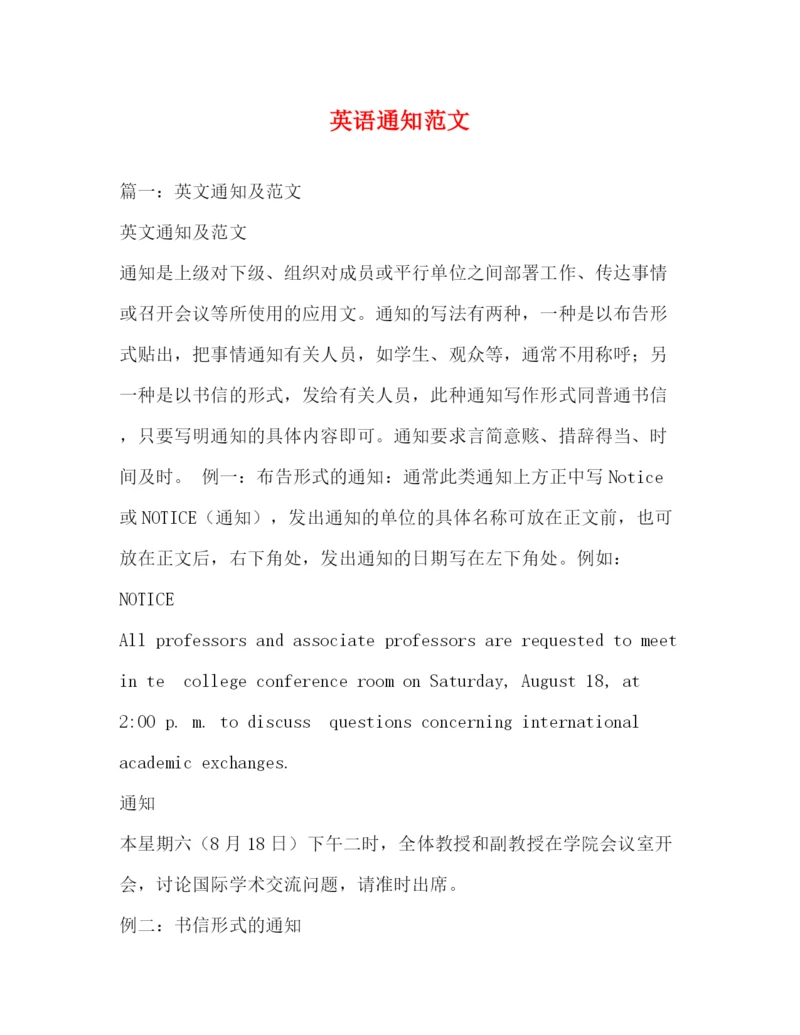 英语通知范文

篇一：英文通知及范文

英文通知及范文

通知是上级对下级、组织对成员或平行单位之间部署工作、传达事情或召开会议等所使用的应用文。通知的写法有两种，一种是以布告形式贴出，把事情通知有关人员，如学生、观众等，通常不用称呼；另一种是以书信的形式，发给有关人员，此种通知写作形式同普通书信，只要写明通知的具体内容即可。通知要求言简意赅、措辞得当、时间及时。 例一：布告形式的通知：通常此类通知上方正中写 Notice 或 NOTICE（通知），发出通知的单位的具体名称可放在正文前，也可放在正文后，右下角处，发出通知的日期写在左下角处。例如：

NOTICE

All professors and associate professors are requested to meet in te college conference room on Saturday, August 18, at 2:00 p. m. to discuss questions concerning international academic exchanges.

通知

本星期六（8 月 18 日）下午二时，全体教授和副教授在学院会议室开会，讨论国际学术交流问题，请准时出席。

例二：书信形式的通知